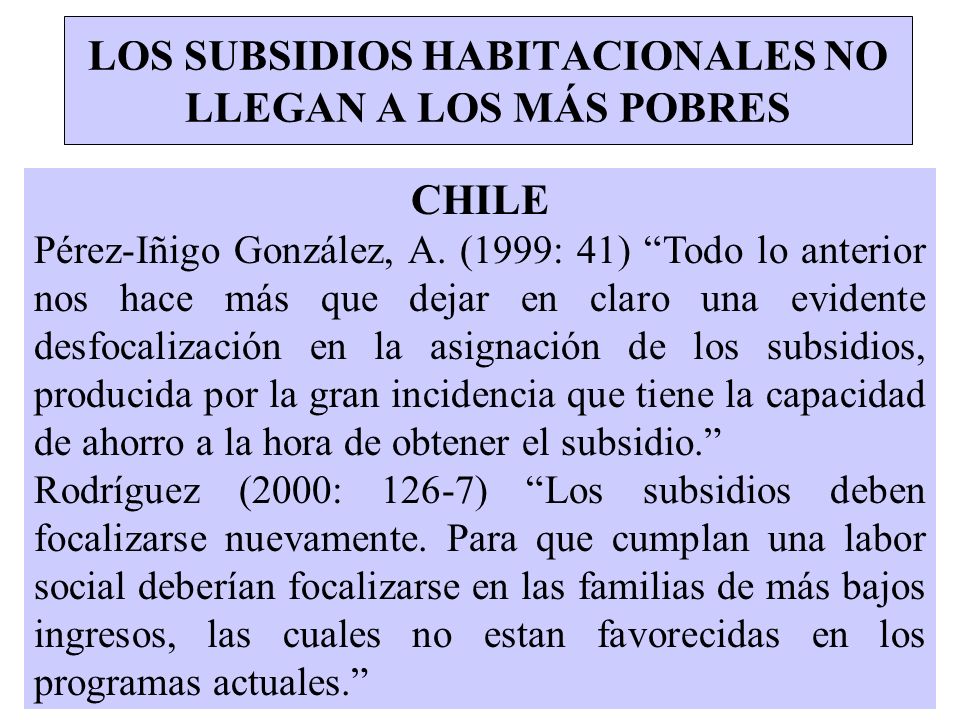 LOS SUBSIDIOS HABITACIONALES NO LLEGAN A LOS MÁS POBRES

CHILE

Pérez-Iñigo González, A. (1999: 41) “Todo lo anterior nos hace más que dejar en claro una evidente desfocalización en la asignación de los subsidios, producida por la gran incidencia que tiene la capacidad de ahorro a la hora de obtener el subsidio.”

Rodríguez (2000: 126-7) “Los subsidios deben focalizarse nuevamente. Para que cumplan una labor social deberían focalizarse en las familias de más bajos ingresos, las cuales no estan favorecidas en los programas actuales.”